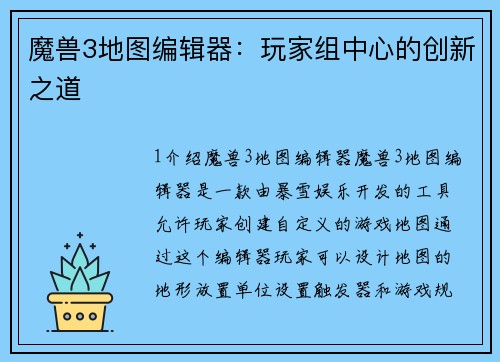 魔兽3地图编辑器：玩家组中心的创新之道

1介绍魔兽3地图编辑器魔兽3地图编辑器是一款由暴雪娱乐开发的工具允许玩家创建自定义的游戏地图通过这个编辑器玩家可以设计地图的地形放置单位设置触发器和游戏规